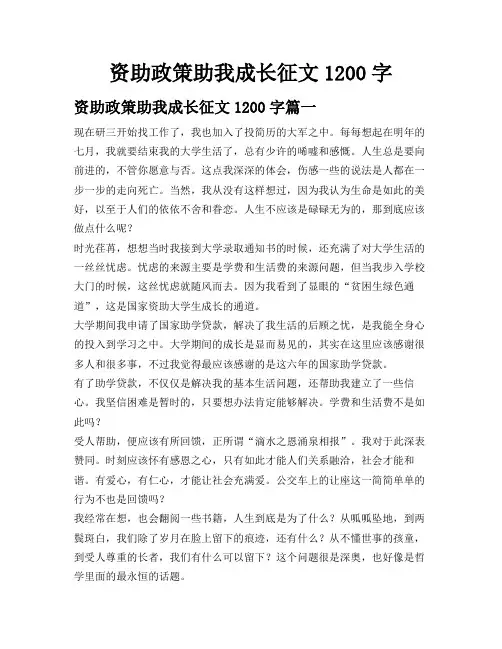 资助政策助我成长征文 1200 字

资助政策助我成长征文 1200 字篇一

现在研三开始找工作了，我也加入了投简历的大军之中。每每想起在明年的七月，我就要结束我的大学生活了，总有少许的唏嘘和感慨。人生总是要向前进的，不管你愿意与否。这点我深深的体会，伤感一些的说法是人都在一步一步的走向死亡。当然，我从没有这样想过，因为我认为生命是如此的美好，以至于人们的依依不舍和眷恋。人生不应该是碌碌无为的，那到底应该做点什么呢？

时光荏苒，想想当时我接到大学录取通知书的时候，还充满了对大学生活的一丝丝忧虑。忧虑的来源主要是学费和生活费的来源问题，但当我步入学校大门的时候，这丝忧虑就随风而去。因为我看到了显眼的“贫困生绿色通道”，这是国家资助大学生成长的通道。

大学期间我申请了国家助学贷款，解决了我生活的后顾之忧，是我能全身心的投入到学习之中。大学期间的成长是显而易见的，其实在这里应该感谢很多人和很多事，不过我觉得最应该感谢的是这六年的国家助学贷款。

有了助学贷款，不仅仅是解决我的基本生活问题，还帮助我建立了一些信心。我坚信困难是暂时的，只要想办法肯定能够解决。学费和生活费不是如此吗？

受人帮助，便应该有所回馈，正所谓“滴水之恩涌泉相报”。我对于此深表赞同。时刻应该怀有感恩之心，只有如此才能人们关系融洽，社会才能和谐。有爱心，有仁心，才能让社会充满爱。公交车上的让座这一简简单单的行为不也是回馈吗？

我经常在想，也会翻阅一些书籍，人生到底是为了什么？从呱呱坠地，到两鬓斑白，我们除了岁月在脸上留下的痕迹，还有什么？从不懂世事的孩童，到受人尊重的长者，我们有什么可以留下？这个问题很是深奥，也好像是哲学里面的最永恒的话题。